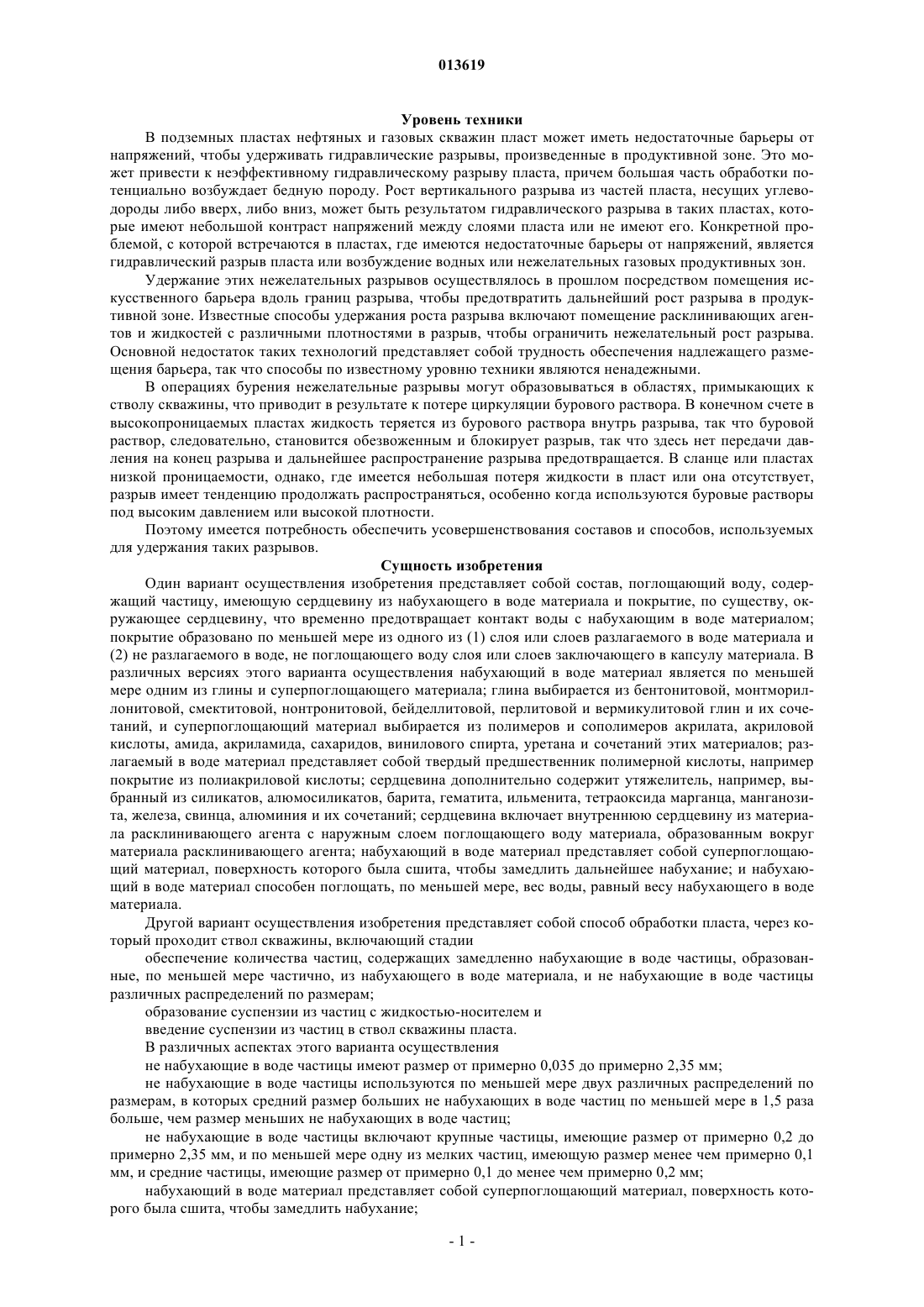 013619

Уровень техники

В подземных пластах нефтяных и газовых скважин пласт может иметь недостаточные барьеры от напряжений, чтобы удерживать гидравлические разрывы, произведенные в продуктивной зоне. Это может привести к неэффективному гидравлическому разрыву пласта, причем большая часть обработки потенциально возбуждает бедную породу. Рост вертикального разрыва из частей пласта, несущих углеводороды либо вверх, либо вниз, может быть результатом гидравлического разрыва в таких пластах, которые имеют небольшой контраст напряжений между слоями пласта или не имеют его. Конкретной проблемой, с которой встречаются в пластах, где имеются недостаточные барьеры от напряжений, является гидравлический разрыв пласта или возбуждение водных или нежелательных газовых продуктивных зон.

Удержание этих нежелательных разрывов осуществлялось в прошлом посредством помещения искусственного барьера вдоль границ разрыва, чтобы предотвратить дальнейший рост разрыва в продуктивной зоне. Известные способы удержания роста разрыва включают помещение расклинивающих агентов и жидкостей с различными плотностями в разрыв, чтобы ограничить нежелательный рост разрыва. Основной недостаток таких технологий представляет собой трудность обеспечения надлежащего размещения барьера, так что способы по известному уровню техники являются ненадежными.

В операциях бурения нежелательные разрывы могут образовываться в областях, примыкающих к стволу скважины, что приводит в результате к потере циркуляции бурового раствора. В конечном счете в высокопроницаемых пластах жидкость теряется из бурового раствора внутрь разрыва, так что буровой раствор, следовательно, становится обезвоженным и блокирует разрыв, так что здесь нет передачи давления на конец разрыва и дальнейшее распространение разрыва предотвращается. В сланце или пластах низкой проницаемости, однако, где имеется небольшая потеря жидкости в пласт или она отсутствует, разрыв имеет тенденцию продолжать распространяться, особенно когда используются буровые растворы под высоким давлением или высокой плотности.

Поэтому имеется потребность обеспечить усовершенствования составов и способов, используемых для удержания таких разрывов.

Сущность изобретения

Один вариант осуществления изобретения представляет собой состав, поглощающий воду, содержащий частицу, имеющую сердцевину из набухающего в воде материала и покрытие, по существу, окружающее сердцевину, что временно предотвращает контакт воды с набухающим в воде материалом; покрытие образовано по меньшей мере из одного из (1) слоя или слоев разлагаемого в воде материала и (2) не разлагаемого в воде, не поглощающего воду слоя или слоев заключающего в капсулу материала. В различных версиях этого варианта осуществления набухающий в воде материал является по меньшей мере одним из глины и суперпоглощающего материала; глина выбирается из бентонитовой, монтмориллонитовой, смектитовой, нонтронитовой, бейделлитовой, перлитовой и вермикулитовой глин и их сочетаний, и суперпоглощающий материал выбирается из полимеров и сополимеров акрилата, акриловой кислоты, амида, акриламида, сахаридов, винилового спирта, уретана и сочетаний этих материалов; разлагаемый в воде материал представляет собой твердый предшественник полимерной кислоты, например покрытие из полиакриловой кислоты; сердцевина дополнительно содержит утяжелитель, например, выбранный из силикатов, алюмосиликатов, барита, гематита, ильменита, тетраоксида марганца, манганозита, железа, свинца, алюминия и их сочетаний; сердцевина включает внутреннюю сердцевину из материала расклинивающего агента с наружным слоем поглощающего воду материала, образованным вокруг материала расклинивающего агента; набухающий в воде материал представляет собой суперпоглощающий материал, поверхность которого была сшита, чтобы замедлить дальнейшее набухание; и набухающий в воде материал способен поглощать, по меньшей мере, вес воды, равный весу набухающего в воде материала.

Другой вариант осуществления изобретения представляет собой способ обработки пласта, через который проходит ствол скважины, включающий стадии

обеспечение количества частиц, содержащих замедленно набухающие в воде частицы, образованные, по меньшей мере частично, из набухающего в воде материала, и не набухающие в воде частицы различных распределений по размерам;

образование суспензии из частиц с жидкостью-носителем и

введение суспензии из частиц в ствол скважины пласта.

В различных аспектах этого варианта осуществления

не набухающие в воде частицы имеют размер от примерно 0,035 до примерно 2,35 мм;

не набухающие в воде частицы используются по меньшей мере двух различных распределений по размерам, в которых средний размер больших не набухающих в воде частиц по меньшей мере в 1,5 раза больше, чем размер меньших не набухающих в воде частиц;

не набухающие в воде частицы включают крупные частицы, имеющие размер от примерно 0,2 до примерно 2,35 мм, и по меньшей мере одну из мелких частиц, имеющую размер менее чем примерно 0,1 мм, и средние частицы, имеющие размер от примерно 0,1 до менее чем примерно 0,2 мм;

набухающий в воде материал представляет собой суперпоглощающий материал, поверхность которого была сшита, чтобы замедлить набухание;

- 1 -